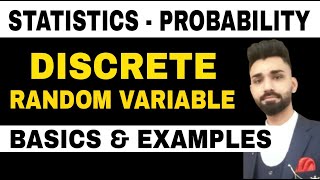 STATISTICS - PROBABILITY

DISCRETE
RANDOM VARIABLE

BASICS & EXAMPLES